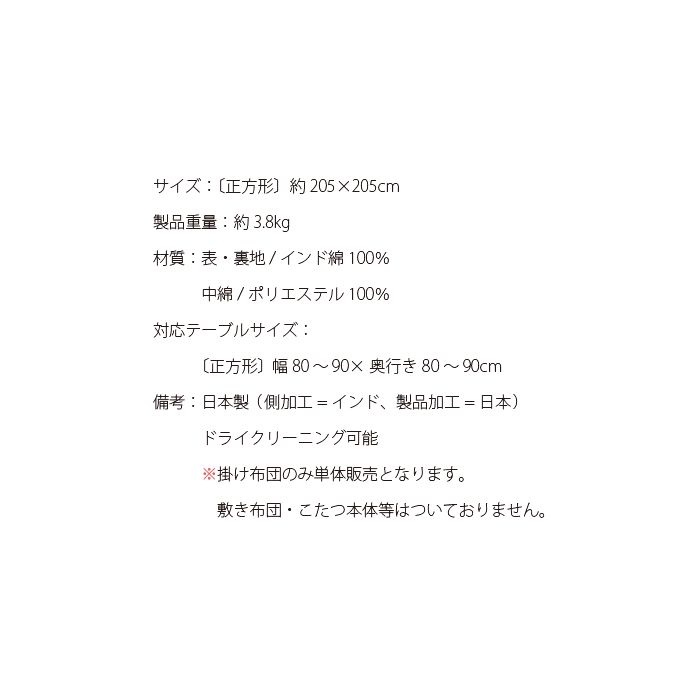 サイズ：〔正方形〕約205×205cm

製品重量：約3.8kg

材質：表・裏地/インド綿100%

中綿/ポリエステル100%

対応テーブルサイズ：

〔正方形〕幅80～90×奥行き80～90cm

備考：日本製（側加工＝インド、製品加工＝日本）

ドライクリーニング可能

※掛け布団のみ単体販売となります。

敷き布団・こたつ本体等はついておりません。